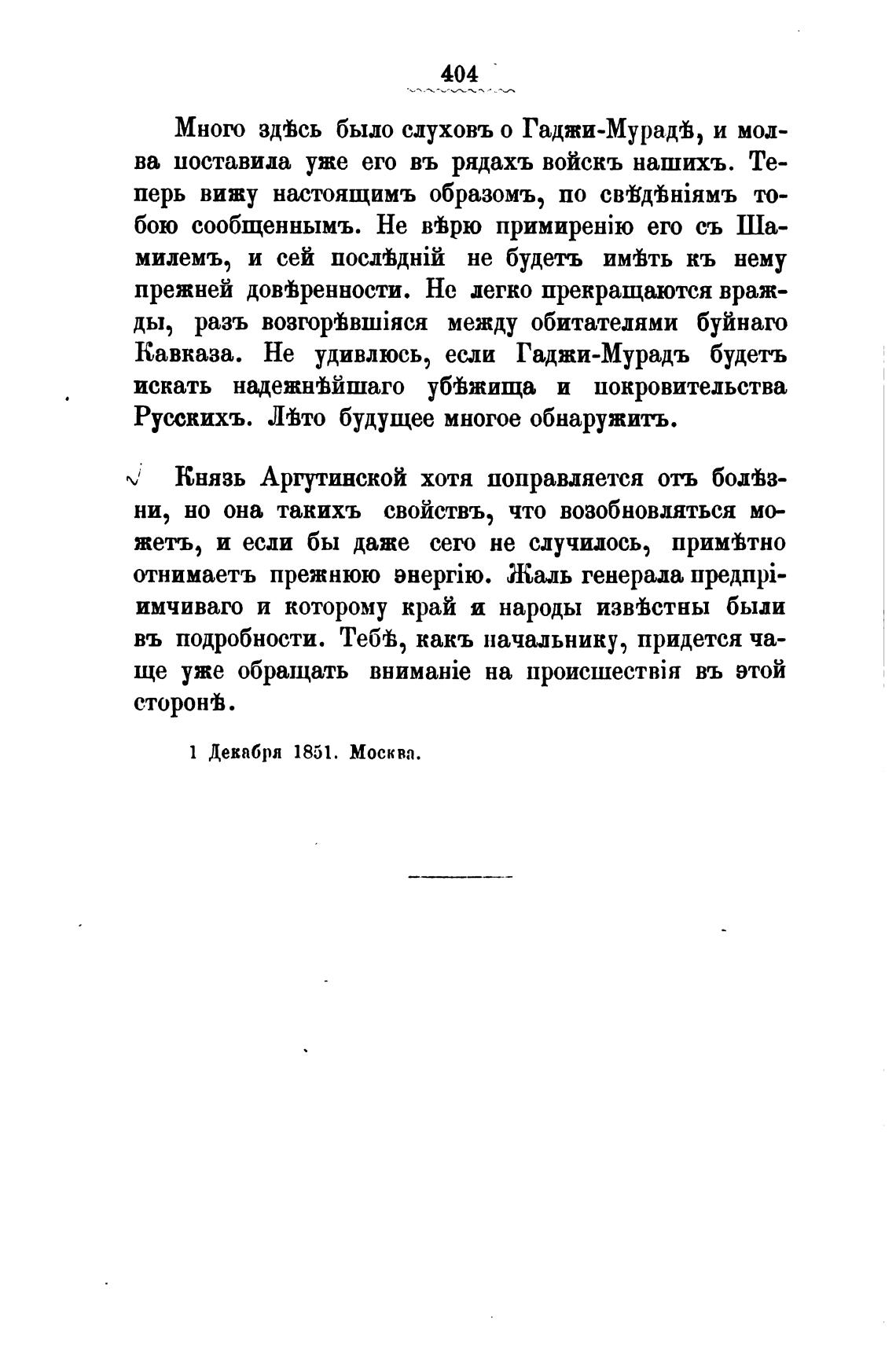 404

Много здѣсь было слуховъ о Гаджи-Мурадѣ, и молва поставила уже его въ рядахъ войскъ нашихъ. Теперь вижу настоящимъ образомъ, по свѣдѣніямъ тобою сообщеннымъ. Не вѣрю примиренію его съ Шамилемъ, и сей послѣдній не будетъ имѣть къ нему прежней довѣренности. Не легко прекращаются вражды, разъ возгорѣвшіяся между обитателями буйнаго Кавказа. Не удивлюсь, если Гаджи-Мурадъ будетъ искать надежнѣйшаго убѣжища и покровительства Русскихъ. Лѣто будущее многое обнаружитъ.

Князь Аргутинской хотя поправляется отъ болѣзни, но она такихъ свойствъ, что возобновляться можетъ, и если бы даже сего не случилось, примѣтно отнимаетъ прежнюю энергію. Жаль генерала предпріимчиваго и которому край и народы извѣстны были въ подробности. Тебѣ, какъ начальнику, придется чаще уже обращать вниманіе на происшествія въ этой сторонѣ.

1 Декабря 1851. Москва.